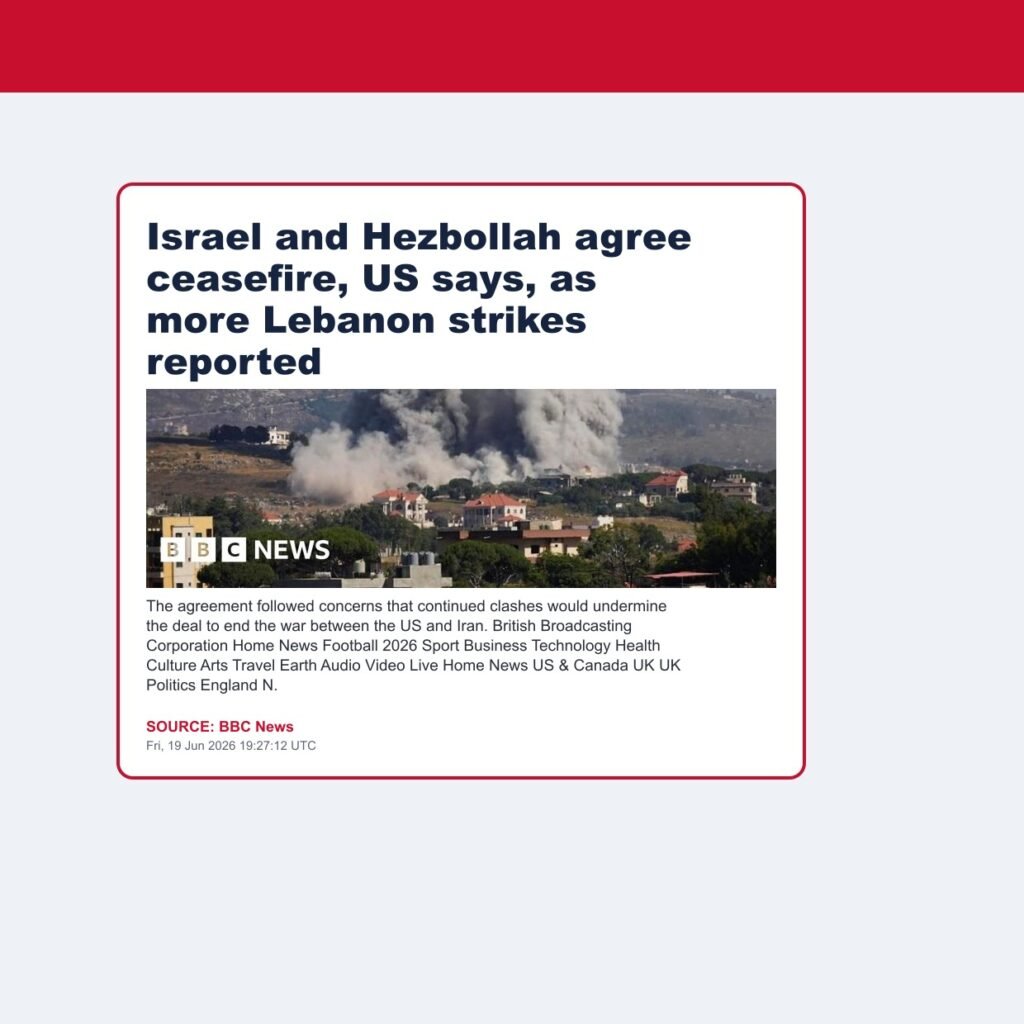 Israel and Hezbollah agree ceasefire, US says, as more Lebanon strikes reported

BBC NEWS

The agreement followed concerns that continued clashes would undermine the deal to end the war between the US and Iran. British Broadcasting Corporation Home News Football 2026 Sport Business Technology Health Culture Arts Travel Earth Audio Video Live Home News US & Canada UK UK Politics England N.

SOURCE: BBC News
Fri, 19 Jun 2026 19:27:12 UTC